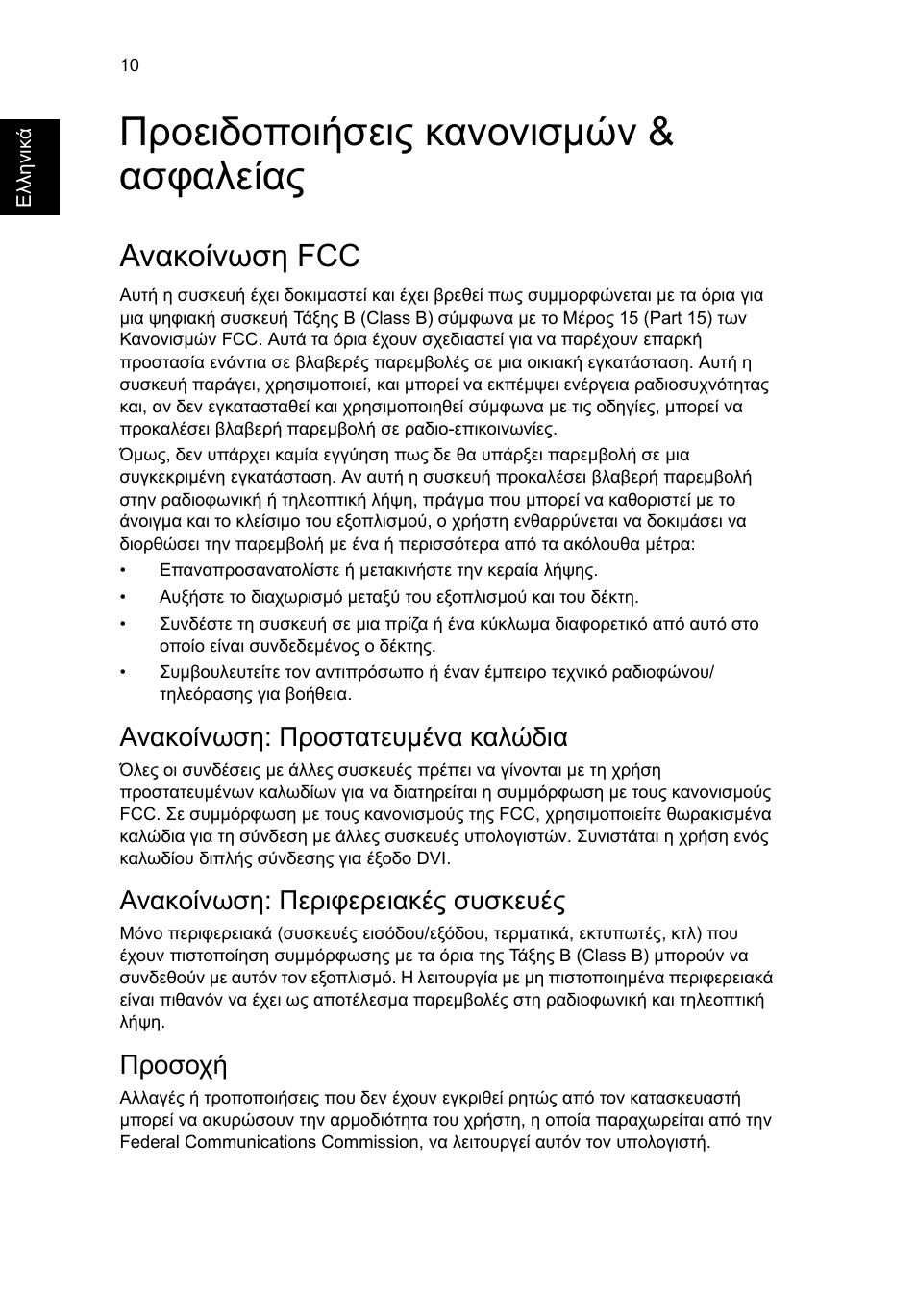 10

Ελληνικά

Προειδοποιήσεις κανονισμών & ασφαλείας

Ανακοίνωση FCC

Αυτή η συσκευή έχει δοκιμαστεί και έχει βρεθεί πως συμμορφώνεται με τα όρια για μια ψηφιακή συσκευή Τάξης B (Class B) σύμφωνα με το Μέρος 15 (Part 15) των Κανονισμών FCC. Αυτά τα όρια έχουν σχεδιαστεί για να παρέχουν επαρκή προστασία ενάντια σε βλαβερές παρεμβολές σε μια οικιακή εγκατάσταση. Αυτή η συσκευή παράγει, χρησιμοποιεί, και μπορεί να εκπέμψει ενέργεια ραδιοσυχνότητας και, αν δεν εγκατασταθεί και χρησιμοποιηθεί σύμφωνα με τις οδηγίες, μπορεί να προκαλέσει βλαβερή παρεμβολή σε ραδιο-επικοινωνίες.

Όμως, δεν υπάρχει καμία εγγύηση πως δε θα υπάρξει παρεμβολή σε μια συγκεκριμένη εγκατάσταση. Αν αυτή η συσκευή προκαλέσει βλαβερή παρεμβολή στην ραδιοφωνική ή τηλεοπτική λήψη, πράγμα που μπορεί να καθοριστεί με το άνοιγμα και το κλείσιμο του εξοπλισμού, ο χρήστη ενθαρρύνεται να δοκιμάσει να διορθώσει την παρεμβολή με ένα ή περισσότερα από τα ακόλουθα μέτρα:

• Επαναπροσανατολίστε ή μετακινήστε την κεραία λήψης.
• Αυξήστε το διαχωρισμό μεταξύ του εξοπλισμού και του δέκτη.
• Συνδέστε τη συσκευή σε μια πρίζα ή ένα κύκλωμα διαφορετικό από αυτό στο οποίο είναι συνδεδεμένος ο δέκτης.
• Συμβουλευτείτε τον αντιπρόσωπο ή έναν έμπειρο τεχνικό ραδιοφώνου/τηλεόρασης για βοήθεια.

Ανακοίνωση: Προστατευμένα καλώδια

Όλες οι συνδέσεις με άλλες συσκευές πρέπει να γίνονται με τη χρήση προστατευμένων καλωδίων για να διατηρείται η συμμόρφωση με τους κανονισμούς FCC. Σε συμμόρφωση με τους κανονισμούς της FCC, χρησιμοποιείτε θωρακισμένα καλώδια για τη σύνδεση με άλλες συσκευές υπολογιστών. Συνιστάται η χρήση ενός καλωδίου διπλής σύνδεσης για έξοδο DVI.

Ανακοίνωση: Περιφερειακές συσκευές

Μόνο περιφερειακά (συσκευές εισόδου/εξόδου, τερματικά, εκτυπωτές, κτλ) που έχουν πιστοποίηση συμμόρφωσης με τα όρια της Τάξης B (Class B) μπορούν να συνδεθούν με αυτόν τον εξοπλισμό. Η λειτουργία με μη πιστοποιημένα περιφερειακά είναι πιθανόν να έχει ως αποτέλεσμα παρεμβολές στη ραδιοφωνική και τηλεοπτική λήψη.

Προσοχή

Αλλαγές ή τροποποιήσεις που δεν έχουν εγκριθεί ρητώς από τον κατασκευαστή μπορεί να ακυρώσουν την αρμοδιότητα του χρήστη, η οποία παραχωρείται από την Federal Communications Commission, να λειτουργεί αυτόν τον υπολογιστή.